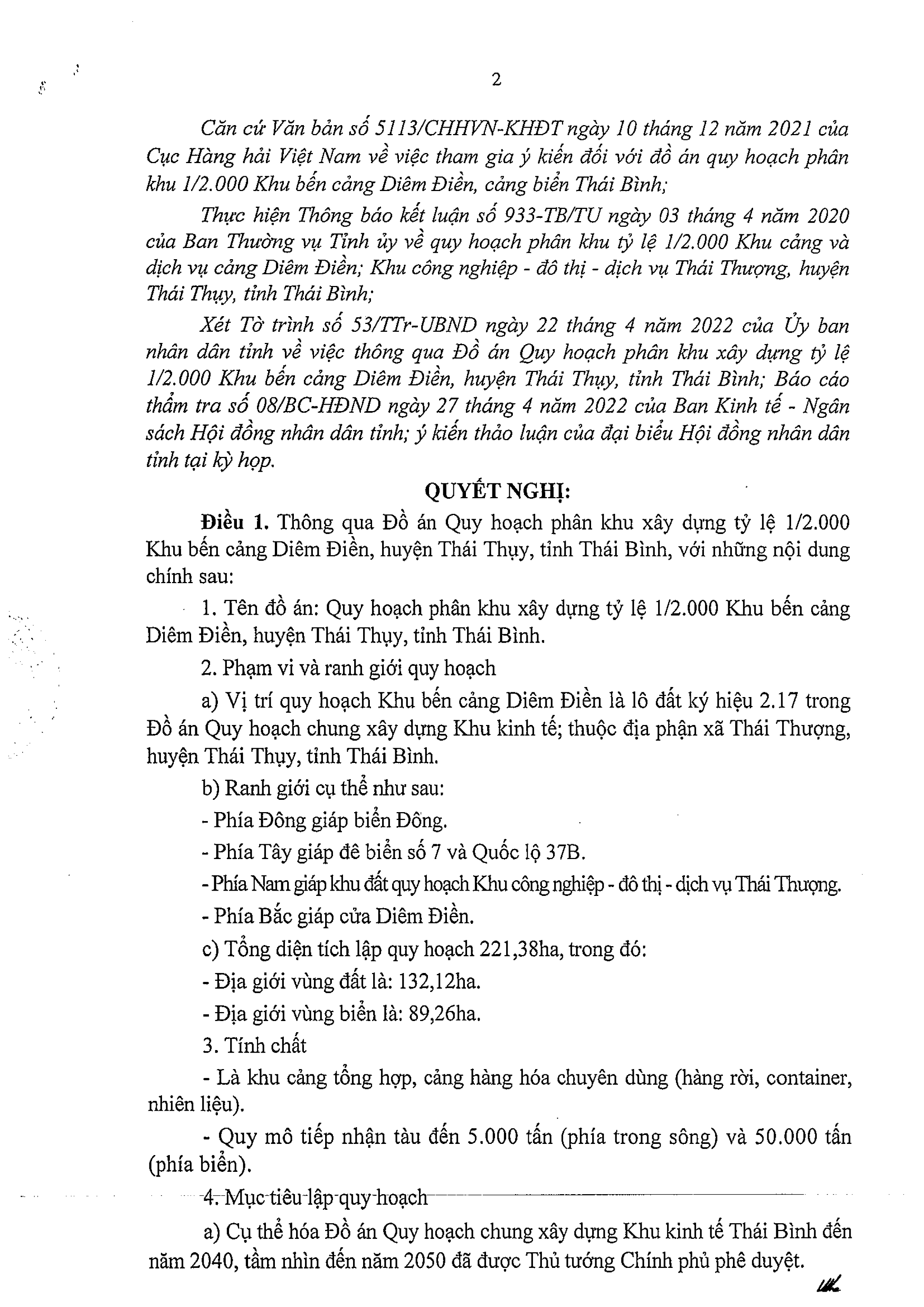 2

Căn cứ Văn bản số 5113/CHHVN-KHĐT ngày 10 tháng 12 năm 2021 của Cục Hàng hải Việt Nam về việc tham gia ý kiến đối với đồ án quy hoạch phân khu 1/2.000 Khu bến cảng Diêm Điền, cảng biển Thái Bình;

Thực hiện Thông báo kết luận số 933-TB/TU ngày 03 tháng 4 năm 2020 của Ban Thường vụ Tỉnh ủy về quy hoạch phân khu tỷ lệ 1/2.000 Khu cảng và dịch vụ cảng Diêm Điền; Khu công nghiệp - đô thị - dịch vụ Thái Thượng, huyện Thái Thụy, tỉnh Thái Bình;

Xét Tờ trình số 53/TTr-UBND ngày 22 tháng 4 năm 2022 của Ủy ban nhân dân tỉnh về việc thông qua Đồ án Quy hoạch phân khu xây dựng tỷ lệ 1/2.000 Khu bến cảng Diêm Điền, huyện Thái Thụy, tỉnh Thái Bình; Báo cáo thẩm tra số 08/BC-HĐND ngày 27 tháng 4 năm 2022 của Ban Kinh tế - Ngân sách Hội đồng nhân dân tỉnh; ý kiến thảo luận của đại biểu Hội đồng nhân dân tỉnh tại kỳ họp.

QUYẾT NGHỊ:

Điều 1. Thông qua Đồ án Quy hoạch phân khu xây dựng tỷ lệ 1/2.000 Khu bến cảng Diêm Điền, huyện Thái Thụy, tỉnh Thái Bình, với những nội dung chính sau:

1. Tên đồ án: Quy hoạch phân khu xây dựng tỷ lệ 1/2.000 Khu bến cảng Diêm Điền, huyện Thái Thụy, tỉnh Thái Bình.

2. Phạm vi và ranh giới quy hoạch

a) Vị trí quy hoạch Khu bến cảng Diêm Điền là lô đất ký hiệu 2.17 trong Đồ án Quy hoạch chung xây dựng Khu kinh tế; thuộc địa phận xã Thái Thượng, huyện Thái Thụy, tỉnh Thái Bình.

b) Ranh giới cụ thể như sau:

- Phía Đông giáp biển Đông.

- Phía Tây giáp đê biển số 7 và Quốc lộ 37B.

- Phía Nam giáp khu đất quy hoạch Khu công nghiệp - đô thị - dịch vụ Thái Thượng.

- Phía Bắc giáp cửa Diêm Điền.

c) Tổng diện tích lập quy hoạch 221,38ha, trong đó:

- Địa giới vùng đất là: 132,12ha.

- Địa giới vùng biển là: 89,26ha.

3. Tính chất

- Là khu cảng tổng hợp, cảng hàng hóa chuyên dùng (hàng rời, container, nhiên liệu).

- Quy mô tiếp nhận tàu đến 5.000 tấn (phía trong sông) và 50.000 tấn (phía biển).

4. Mục tiêu lập quy hoạch

a) Cụ thể hóa Đồ án Quy hoạch chung xây dựng Khu kinh tế Thái Bình đến năm 2040, tầm nhìn đến năm 2050 đã được Thủ tướng Chính phủ phê duyệt.